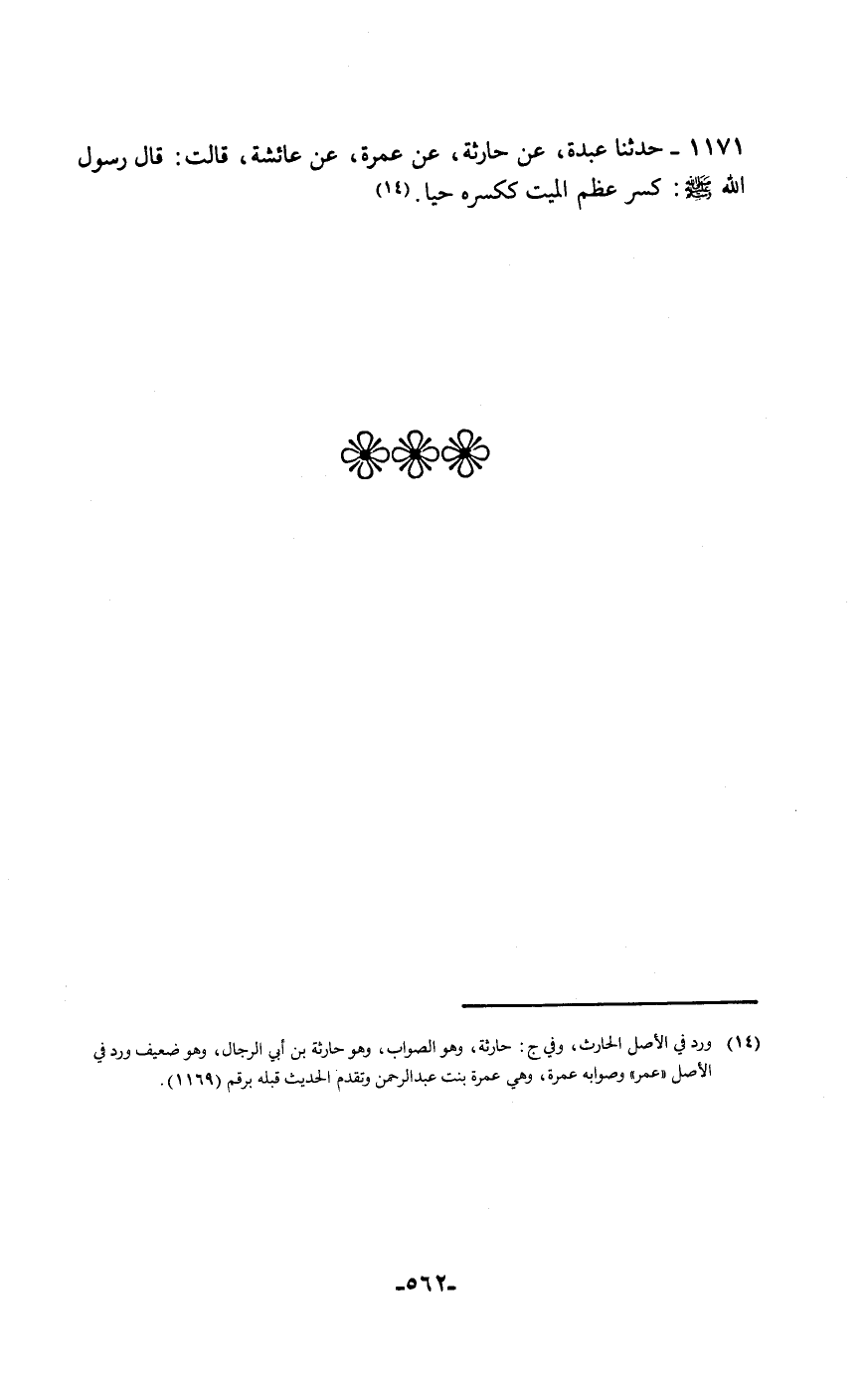 ١١٧١ - حدثنا عبدة، عن حارثة، عن عمرة، عن عائشة، قالت: قال رسول الله ﷺ: كسر عظم الميت ككسره حيا. (١٤)

(١٤) ورد في الأصل الحارث، وفي ج: حارثة، وهو الصواب، وهو حارثة بن أبي الرجال، وهو ضعيف ورد في الأصل «عمر» وصوابه عمرة، وهي عمرة بنت عبدالرحمن وتقدم الحديث قبله برقم (١١٦٩).

-٥٦٢-